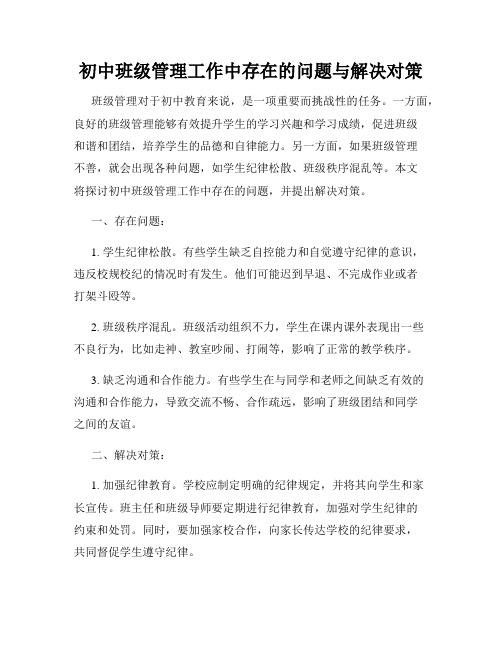 初中班级管理工作中存在的问题与解决对策

班级管理对于初中教育来说，是一项重要而挑战性的任务。一方面，良好的班级管理能够有效提升学生的学习兴趣和学习成绩，促进班级和谐和团结，培养学生的品德和自律能力。另一方面，如果班级管理不善，就会出现各种问题，如学生纪律松散、班级秩序混乱等。本文将探讨初中班级管理工作中存在的问题，并提出解决对策。

一、存在问题：

1. 学生纪律松散。有些学生缺乏自控能力和自觉遵守纪律的意识，违反校规校纪的情况时有发生。他们可能迟到早退、不完成作业或者打架斗殴等。

2. 班级秩序混乱。班级活动组织不力，学生在课内课外表现出一些不良行为，比如走神、教室吵闹、打闹等，影响了正常的教学秩序。

3. 缺乏沟通和合作能力。有些学生在与同学和老师之间缺乏有效的沟通和合作能力，导致交流不畅、合作疏远，影响了班级团结和同学之间的友谊。

二、解决对策：

1. 加强纪律教育。学校应制定明确的纪律规定，并将其向学生和家长宣传。班主任和班级导师要定期进行纪律教育，加强对学生纪律的约束和处罚。同时，要加强家校合作，向家长传达学校的纪律要求，共同督促学生遵守纪律。